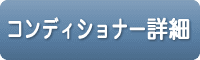 コンディショナー詳細